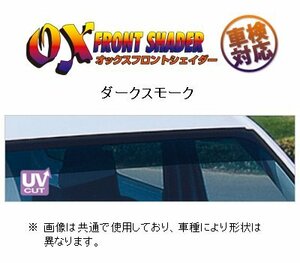 OX FRONT SHADER
オックスフロントシェイダー

車検対応

ダークスモーク

UV CUT

※ 画像は共通で使用しており、車種により形状は異なります。